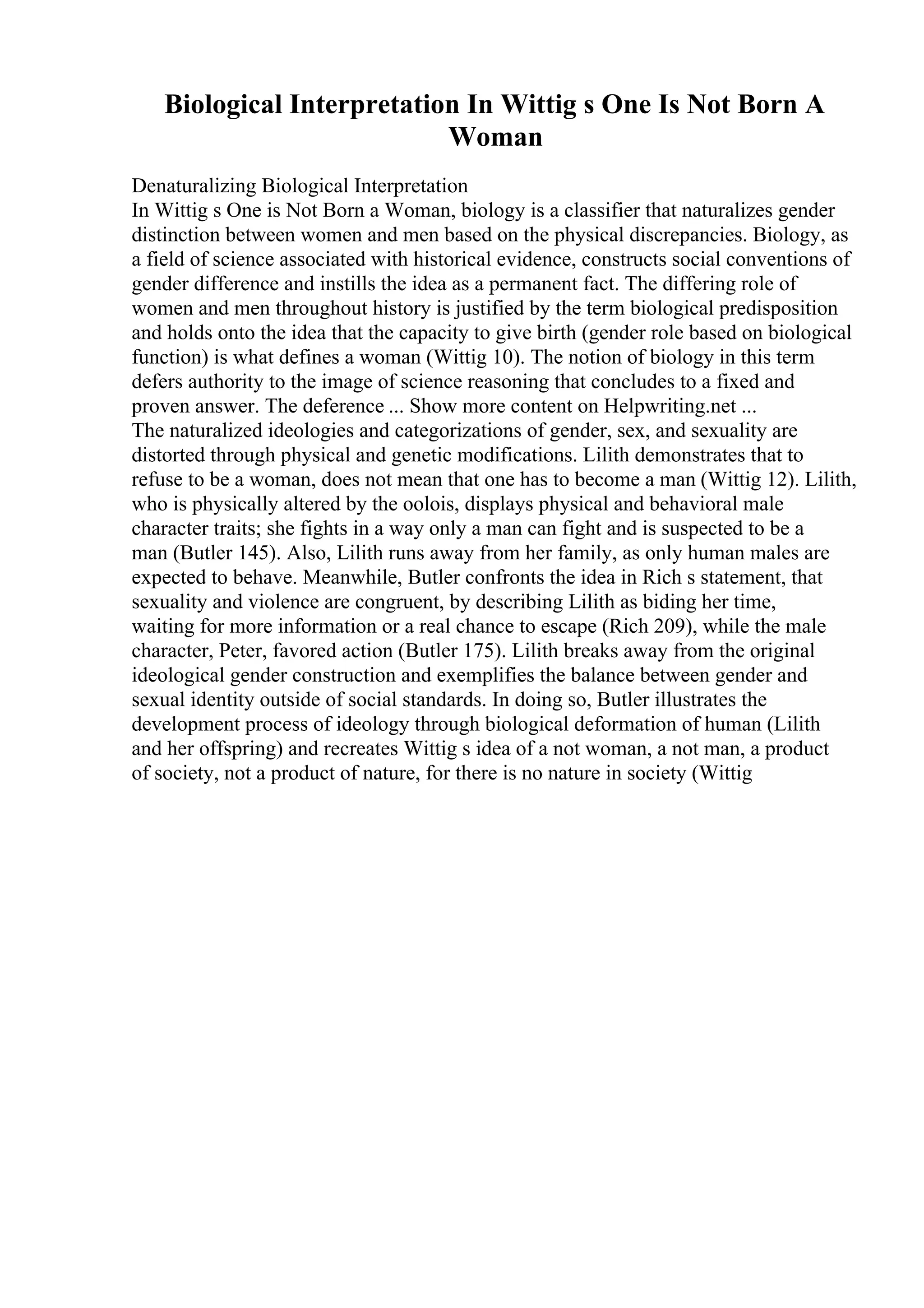 Biological Interpretation In Wittig s One Is Not Born A Woman

Denaturalizing Biological Interpretation
In Wittig s One is Not Born a Woman, biology is a classifier that naturalizes gender distinction between women and men based on the physical discrepancies. Biology, as a field of science associated with historical evidence, constructs social conventions of gender difference and instills the idea as a permanent fact. The differing role of women and men throughout history is justified by the term biological predisposition and holds onto the idea that the capacity to give birth (gender role based on biological function) is what defines a woman (Wittig 10). The notion of biology in this term defers authority to the image of science reasoning that concludes to a fixed and proven answer. The deference ... Show more content on Helpwriting.net ...
The naturalized ideologies and categorizations of gender, sex, and sexuality are distorted through physical and genetic modifications. Lilith demonstrates that to refuse to be a woman, does not mean that one has to become a man (Wittig 12). Lilith, who is physically altered by the oolois, displays physical and behavioral male character traits; she fights in a way only a man can fight and is suspected to be a man (Butler 145). Also, Lilith runs away from her family, as only human males are expected to behave. Meanwhile, Butler confronts the idea in Rich s statement, that sexuality and violence are congruent, by describing Lilith as biding her time, waiting for more information or a real chance to escape (Rich 209), while the male character, Peter, favored action (Butler 175). Lilith breaks away from the original ideological gender construction and exemplifies the balance between gender and sexual identity outside of social standards. In doing so, Butler illustrates the development process of ideology through biological deformation of human (Lilith and her offspring) and recreates Wittig s idea of a not woman, a not man, a product of society, not a product of nature, for there is no nature in society (Wittig